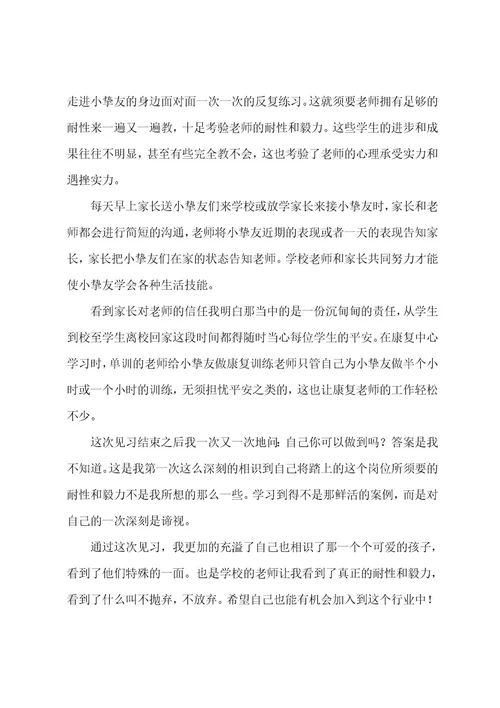 走进小挚友的身边面对面一次一次的反复练习。这就须要老师拥有足够的耐性来一遍又一遍教，十足考验老师的耐性和毅力。这些学生的进步和成果往往不明显，甚至有些完全教不会，这也考验了老师的心理承受实力和遇挫实力。

每天早上家长送小挚友们来学校或放学家长来接小挚友时，家长和老师都会进行简短的沟通，老师将小挚友近期的表现或者一天的表现告知家长，家长把小挚友们在家的状态告知老师。学校老师和家长共同努力才能使小挚友学会各种生活技能。

看到家长对老师的信任我明白那当中的是一份沉甸甸的责任，从学生到校至学生离校回家这段时间都得随时当心每位学生的平安。在康复中心学习时，单训的老师给小挚友做康复训练老师只管自己为小挚友做半个小时或一个小时的训练，无须担忧平安之类的，这也让康复老师的工作轻松不少。

这次见习结束之后我一次又一次地问：自己你可以做到吗？答案是我不知道。这是我第一次这么深刻的相识到自己将踏上的这个岗位所须要的耐性和毅力不是我所想的那么一些。学习到得不是那鲜活的案例，而是对自己的一次深刻是谛视。

通过这次见习，我更加的充溢了自己也相识了那一个个可爱的孩子，看到了他们特殊的一面。也是学校的老师让我看到了真正的耐性和毅力，看到了什么叫不抛弃，不放弃。希望自己也能有机会加入到这个行业中！